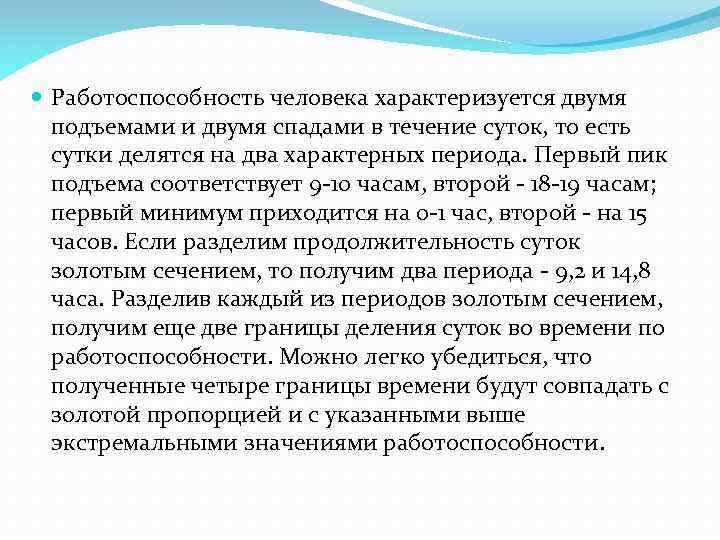 Работоспособность человека характеризуется двумя подъемами и двумя спадами в течение суток, то есть сутки делятся на два характерных периода. Первый пик подъема соответствует 9-10 часам, второй - 18-19 часам; первый минимум приходится на 0-1 час, второй - на 15 часов. Если разделим продолжительность суток золотым сечением, то получим два периода - 9,2 и 14,8 часа. Разделив каждый из периодов золотым сечением, получим еще две границы деления суток во времени по работоспособности. Можно легко убедиться, что полученные четыре границы времени будут совпадать с золотой пропорцией и с указанными выше экстремальными значениями работоспособности.